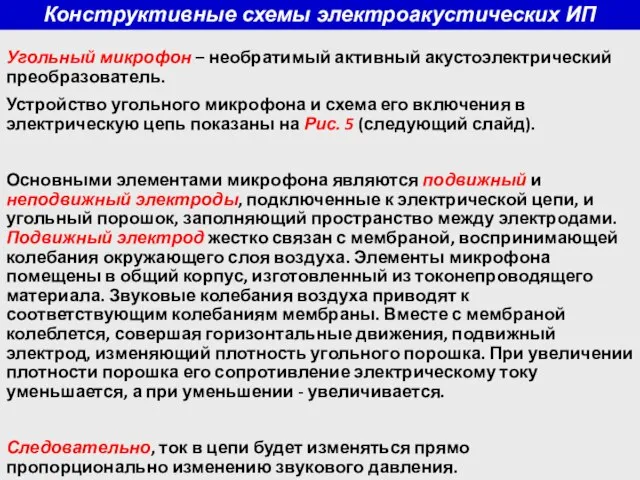 Конструктивные схемы электроакустических ИП

Угольный микрофон – необратимый активный акустоэлектрический преобразователь.

Устройство угольного микрофона и схема его включения в электрическую цепь показаны на Рис. 5 (следующий слайд).

Основными элементами микрофона являются подвижный и неподвижный электроды, подключенные к электрической цепи, и угольный порошок, заполняющий пространство между электродами. Подвижный электрод жестко связан с мембраной, воспринимающей колебания окружающего слоя воздуха. Элементы микрофона помещены в общий корпус, изготовленный из токонепроводящего материала. Звуковые колебания воздуха приводят к соответствующим колебаниям мембраны. Вместе с мембраной колеблется, совершая горизонтальные движения, подвижный электрод, изменяющий плотность угольного порошка. При увеличении плотности порошка его сопротивление электрическому току уменьшается, а при уменьшении - увеличивается.

Следовательно, ток в цепи будет изменяться прямо пропорционально изменению звукового давления.